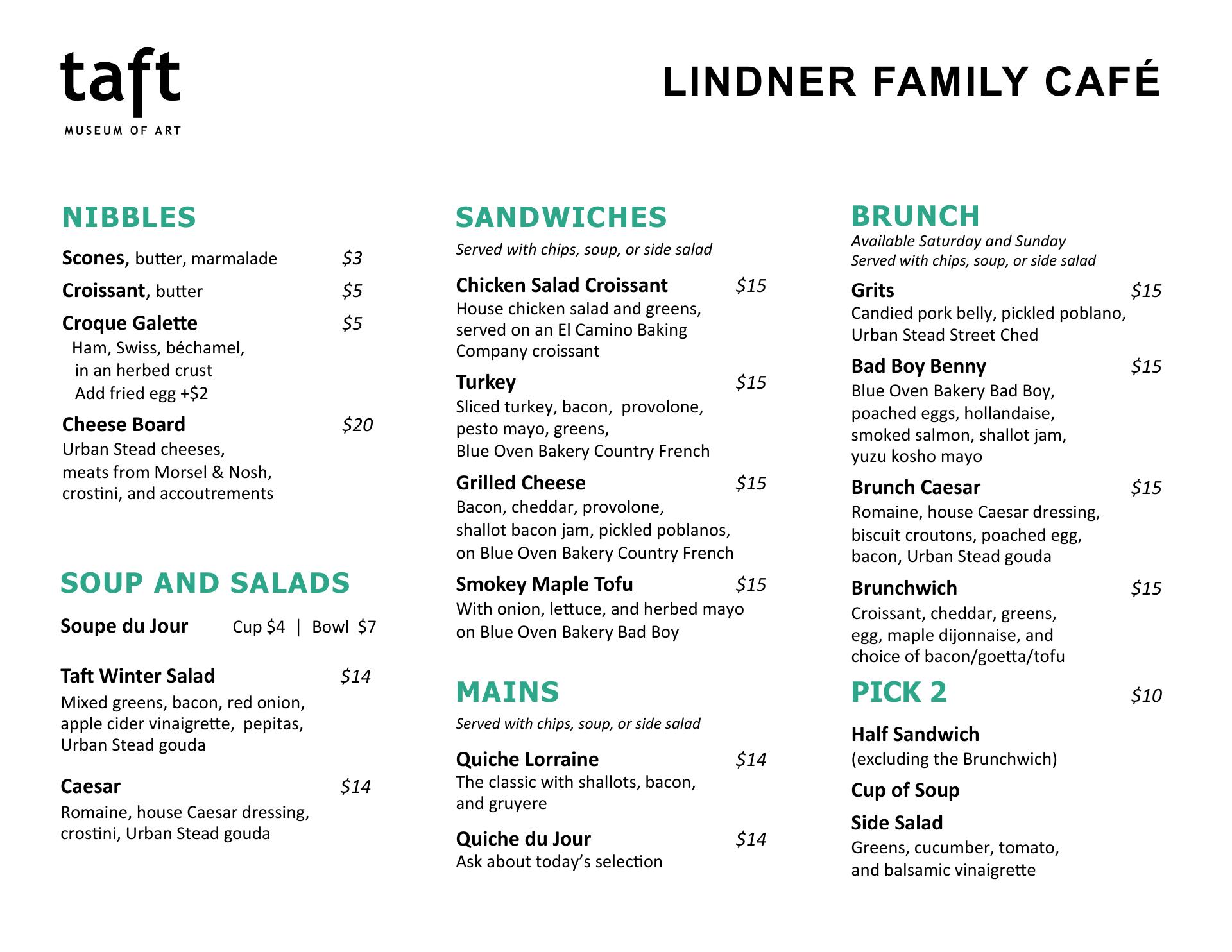 taft
MUSEUM OF ART

LINDNER FAMILY CAFÉ

NIBBLES

Scones, butter, marmalade $3

Croissant, butter $5

Croque Galette $5
Ham, Swiss, béchamel, in an herbed crust
Add fried egg +$2

Cheese Board $20
Urban Stead cheeses, meats from Morsel & Nosh, crostini, and accoutrements

SOUP AND SALADS

Soupe du Jour Cup $4 | Bowl $7

Taft Winter Salad $14
Mixed greens, bacon, red onion, apple cider vinaigrette, pepitas, Urban Stead gouda

Caesar $14
Romaine, house Caesar dressing, crostini, Urban Stead gouda

SANDWICHES
Served with chips, soup, or side salad

Chicken Salad Croissant $15
House chicken salad and greens, served on an El Camino Baking Company croissant

Turkey $15
Sliced turkey, bacon, provolone, pesto mayo, greens, Blue Oven Bakery Country French

Grilled Cheese $15
Bacon, cheddar, provolone, shallot bacon jam, pickled poblanos, on Blue Oven Bakery Country French

Smokey Maple Tofu $15
With onion, lettuce, and herbed mayo on Blue Oven Bakery Bad Boy

MAINS
Served with chips, soup, or side salad

Quiche Lorraine $14
The classic with shallots, bacon, and gruyere

Quiche du Jour $14
Ask about today's selection

BRUNCH
Available Saturday and Sunday
Served with chips, soup, or side salad

Grits $15
Candied pork belly, pickled poblano, Urban Stead Street Ched

Bad Boy Benny $15
Blue Oven Bakery Bad Boy, poached eggs, hollandaise, smoked salmon, shallot jam, yuzu kosho mayo

Brunch Caesar $15
Romaine, house Caesar dressing, biscuit croutons, poached egg, bacon, Urban Stead gouda

Brunchwich $15
Croissant, cheddar, greens, egg, maple dijonnaise, and choice of bacon/goetta/tofu

PICK 2 $10

Half Sandwich
(excluding the Brunchwich)

Cup of Soup

Side Salad
Greens, cucumber, tomato, and balsamic vinaigrette